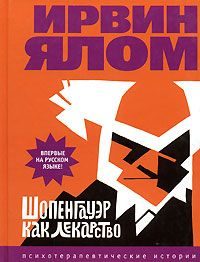 ИРВИН ЯЛОМ

ВПЕРВЫЕ НА РУССКОМ ЯЗЫКЕ!

ШОПЕНГАУЭР КАК ЛЕКАРСТВО

психотерапевтические истории